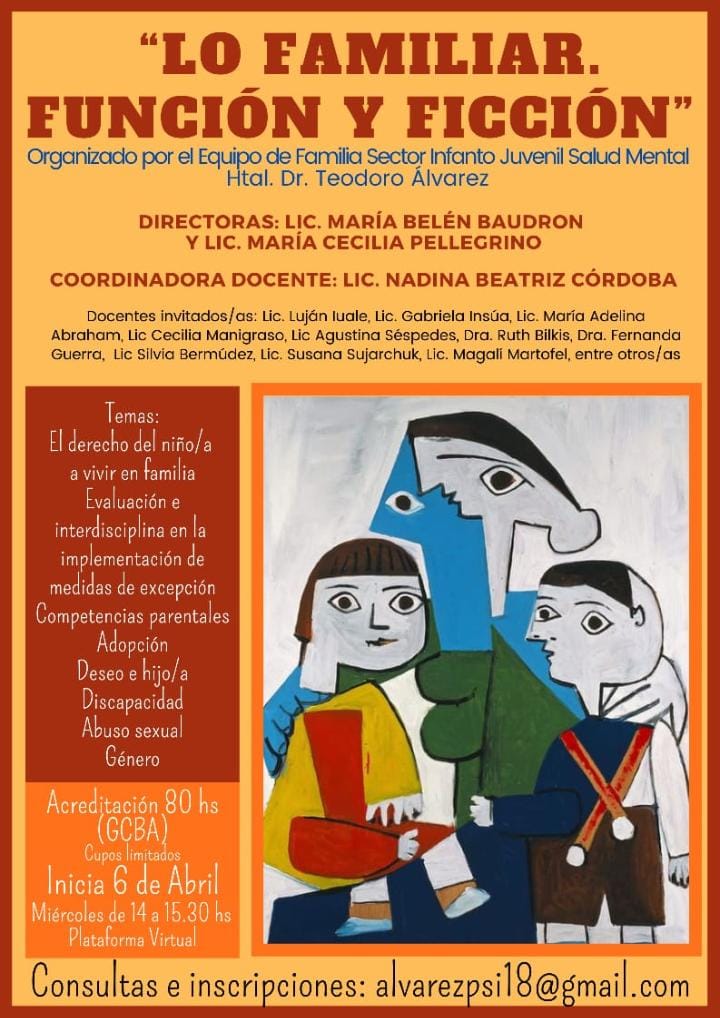 "LO FAMILIAR. FUNCIÓN Y FICCIÓN"

Organizado por el Equipo de Familia Sector Infanto Juvenil Salud Mental Htal. Dr. Teodoro Álvarez

DIRECTORAS: LIC. MARÍA BELÉN BAUDRON Y LIC. MARÍA CECILIA PELLEGRINO

COORDINADORA DOCENTE: LIC. NADINA BEATRIZ CÓRDOBA

Docentes invitados/as: Lic. Luján Iuale, Lic. Gabriela Insúa, Lic. María Adelina Abraham, Lic Cecilia Manigraso, Lic Agustina Séspedes, Dra. Ruth Bilkis, Dra. Fernanda Guerra, Lic Silvia Bermúdez, Lic. Susana Sujarchuk, Lic. Magalí Martofel, entre otros/as

Temas:
El derecho del niño/a a vivir en familia
Evaluación e interdisciplina en la implementación de medidas de excepción
Competencias parentales
Adopción
Deseo e hijo/a
Discapacidad
Abuso sexual
Género

Acreditación 80 hs (GCBA)
Cupos limitados
Inicia 6 de Abril
Miércoles de 14 a 15.30 hs
Plataforma Virtual

Consultas e inscripciones: alvarezpsi18@gmail.com